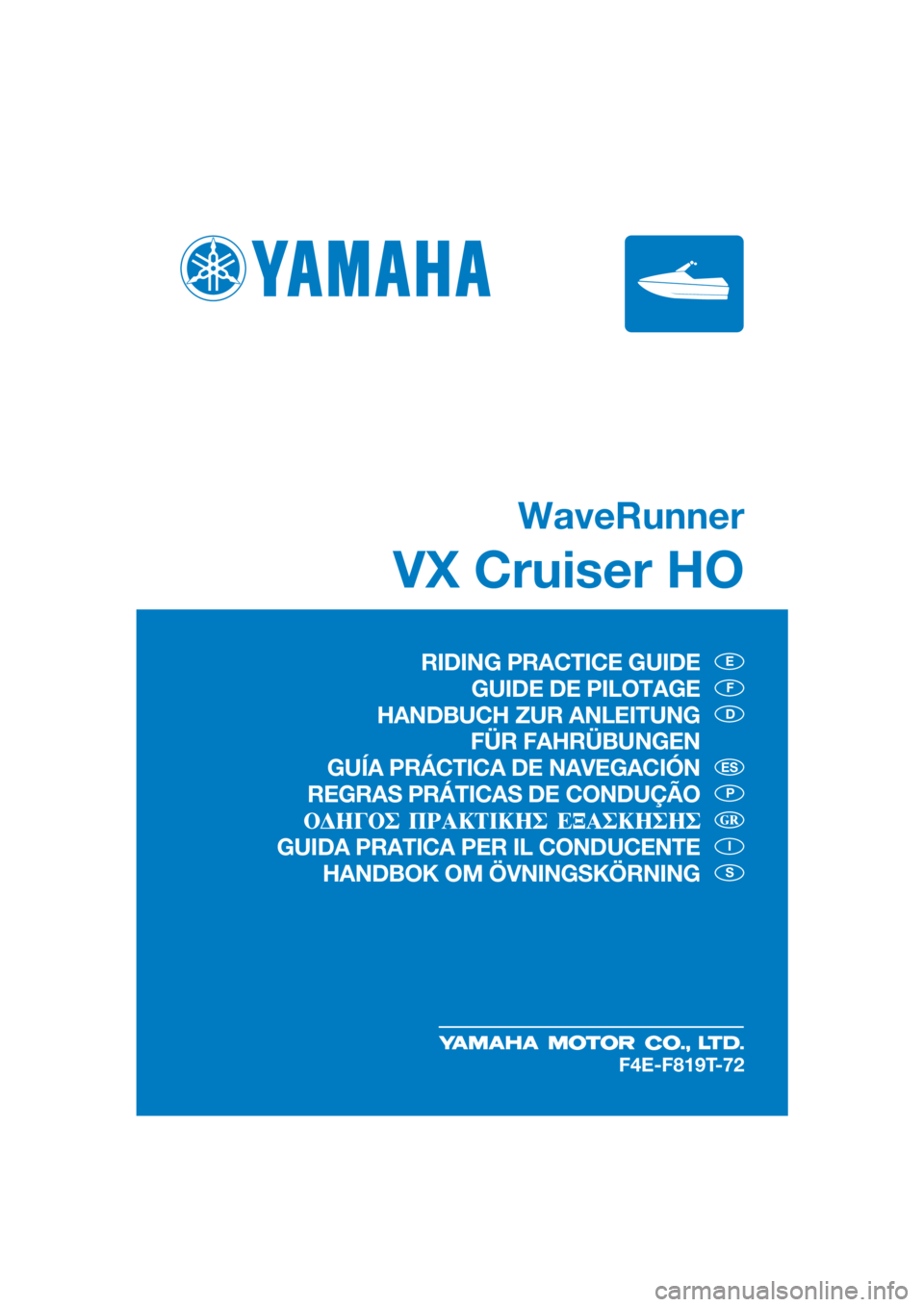 YAMAHA

WaveRunner

VX Cruiser HO

RIDING PRACTICE GUIDE E
GUIDE DE PILOTAGE F
HANDBUCH ZUR ANLEITUNG FÜR FAHRÜBUNGEN D
GUÍA PRÁCTICA DE NAVEGACIÓN ES
REGRAS PRÁTICAS DE CONDUÇÃO P
ΟΔΗΓΟΣ ΠΡΑΚΤΙΚΗΣ ΕΞΑΣΚΗΣΗΣ GR
GUIDA PRATICA PER IL CONDUCENTE I
HANDBOK OM ÖVNINGSKÖRNING S

YAMAHA MOTOR CO., LTD.
F4E-F819T-72

carmanualsonline.info